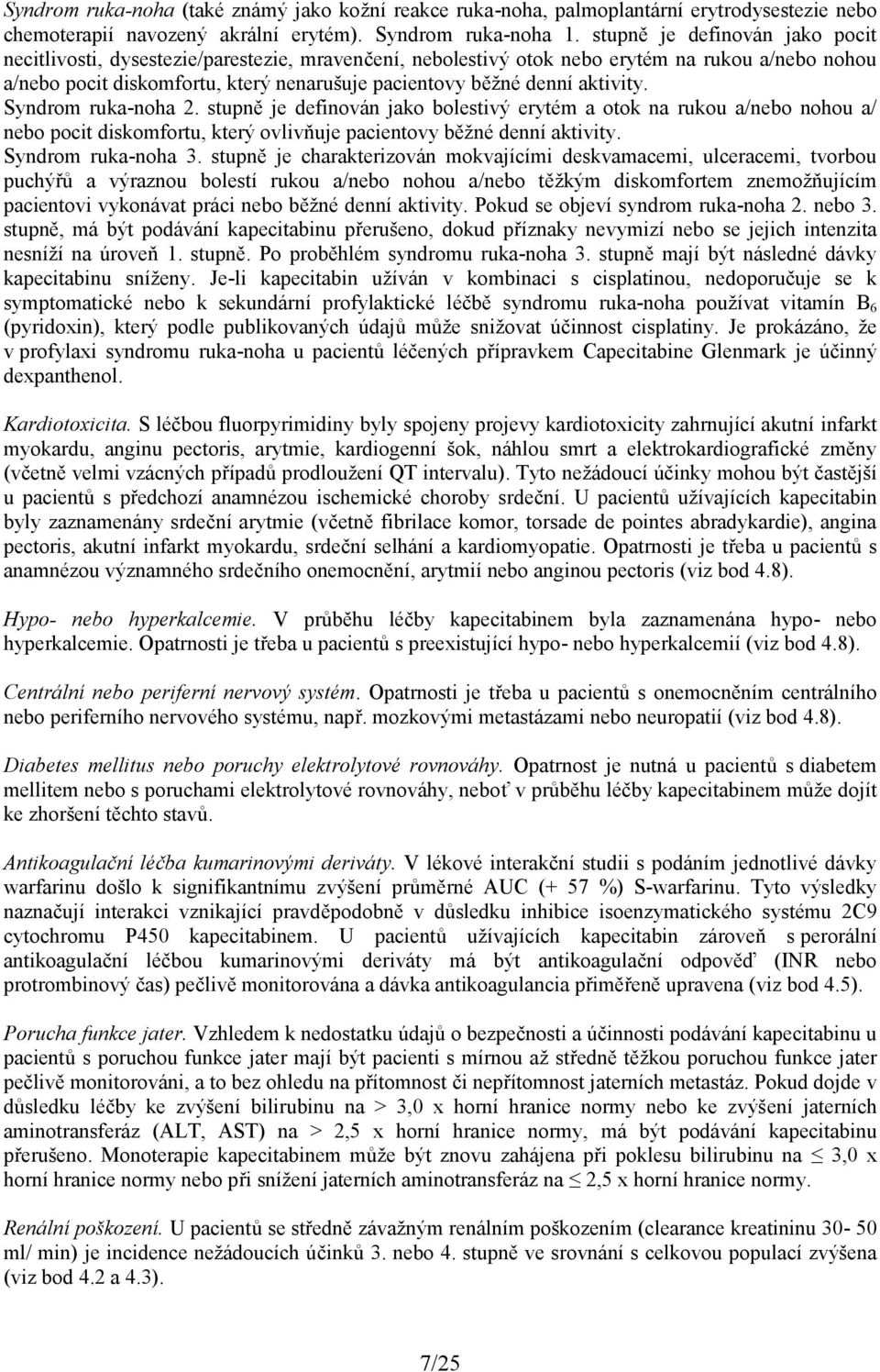 Syndrom ruka-noha (také známý jako kožní reakce ruka-noha, palmoplantární erytrodysestezie nebo chemoterapií navozený akrální erytém). Syndrom ruka-noha 1. stupně je definován jako pocit necitlivosti, dysestezie/parestezie, mravenčení, nebolestivý otok nebo erytém na rukou a/nebo nohou a/nebo pocit diskomfortu, který nenarušuje pacientovy běžné denní aktivity.
Syndrom ruka-noha 2. stupně je definován jako bolestivý erytém a otok na rukou a/nebo nohou a/ nebo pocit diskomfortu, který ovlivňuje pacientovy běžné denní aktivity.
Syndrom ruka-noha 3. stupně je charakterizován mokvajícími deskvamacemi, ulceracemi, tvorbou puchýřů a výraznou bolestí rukou a/nebo nohou a/nebo těžkým diskomfortem znemožňujícím pacientovi vykonávat práci nebo běžné denní aktivity. Pokud se objeví syndrom ruka-noha 2. nebo 3. stupně, má být podávání kapecitabinu přerušeno, dokud příznaky nevymizí nebo se jejich intenzita nesníží na úroveň 1. stupně. Po proběhlém syndromu ruka-noha 3. stupně mají být následné dávky kapecitabinu sníženy. Je-li kapecitabin užíván v kombinaci s cisplatinou, nedoporučuje se k symptomatické nebo k sekundární profylaktické léčbě syndromu ruka-noha používat vitamín $B_6$ (pyridoxin), který podle publikovaných údajů může snižovat účinnost cisplatiny. Je prokázáno, že v profylaxi syndromu ruka-noha u pacientů léčených přípravkem Capecitabine Glenmark je účinný dexpanthenol.

Kardiotoxicita. S léčbou fluorpyrimidiny byly spojeny projevy kardiotoxicity zahrnující akutní infarkt myokardu, anginu pectoris, arytmie, kardiogenní šok, náhlou smrt a elektrokardiografické změny (včetně velmi vzácných případů prodloužení QT intervalu). Tyto nežádoucí účinky mohou být častější u pacientů s předchozí anamnézou ischemické choroby srdeční. U pacientů užívajících kapecitabin byly zaznamenány srdeční arytmie (včetně fibrilace komor, torsade de pointes abradykardie), angina pectoris, akutní infarkt myokardu, srdeční selhání a kardiomyopatie. Opatrnosti je třeba u pacientů s anamnézou významného srdečního onemocnění, arytmií nebo anginou pectoris (viz bod 4.8).

Hypo- nebo hyperkalcemie. V průběhu léčby kapecitabinem byla zaznamenána hypo- nebo hyperkalcemie. Opatrnosti je třeba u pacientů s preexistující hypo- nebo hyperkalcemií (viz bod 4.8).

Centrální nebo periferní nervový systém. Opatrnosti je třeba u pacientů s onemocněním centrálního nebo periferního nervového systému, např. mozkovými metastázami nebo neuropatií (viz bod 4.8).

Diabetes mellitus nebo poruchy elektrolytové rovnováhy. Opatrnost je nutná u pacientů s diabetem mellitem nebo s poruchami elektrolytové rovnováhy, neboť v průběhu léčby kapecitabinem může dojít ke zhoršení těchto stavů.

Antikoagulační léčba kumarinovými deriváty. V lékové interakční studii s podáním jednotlivé dávky warfarinu došlo k signifikantnímu zvýšení průměrné AUC (+ 57 %) S-warfarinu. Tyto výsledky naznačují interakci vznikající pravděpodobně v důsledku inhibice isoenzymatického systému 2C9 cytochromu P450 kapecitabinem. U pacientů užívajících kapecitabin zároveň s perorální antikoagulační léčbou kumarinovými deriváty má být antikoagulační odpověď (INR nebo protrombinový čas) pečlivě monitorována a dávka antikoagulancia přiměřeně upravena (viz bod 4.5).

Porucha funkce jater. Vzhledem k nedostatku údajů o bezpečnosti a účinnosti podávání kapecitabinu u pacientů s poruchou funkce jater mají být pacienti s mírnou až středně těžkou poruchou funkce jater pečlivě monitorováni, a to bez ohledu na přítomnost či nepřítomnost jaterních metastáz. Pokud dojde v důsledku léčby ke zvýšení bilirubinu na > 3,0 x horní hranice normy nebo ke zvýšení jaterních aminotransferáz (ALT, AST) na > 2,5 x horní hranice normy, má být podávání kapecitabinu přerušeno. Monoterapie kapecitabinem může být znovu zahájena při poklesu bilirubinu na $\leq$ 3,0 x horní hranice normy nebo při snížení jaterních aminotransferáz na $\leq$ 2,5 x horní hranice normy.

Renální poškození. U pacientů se středně závažným renálním poškozením (clearance kreatininu 30- 50 ml/ min) je incidence nežádoucích účinků 3. nebo 4. stupně ve srovnání s celkovou populací zvýšena (viz bod 4.2 a 4.3).

7/25